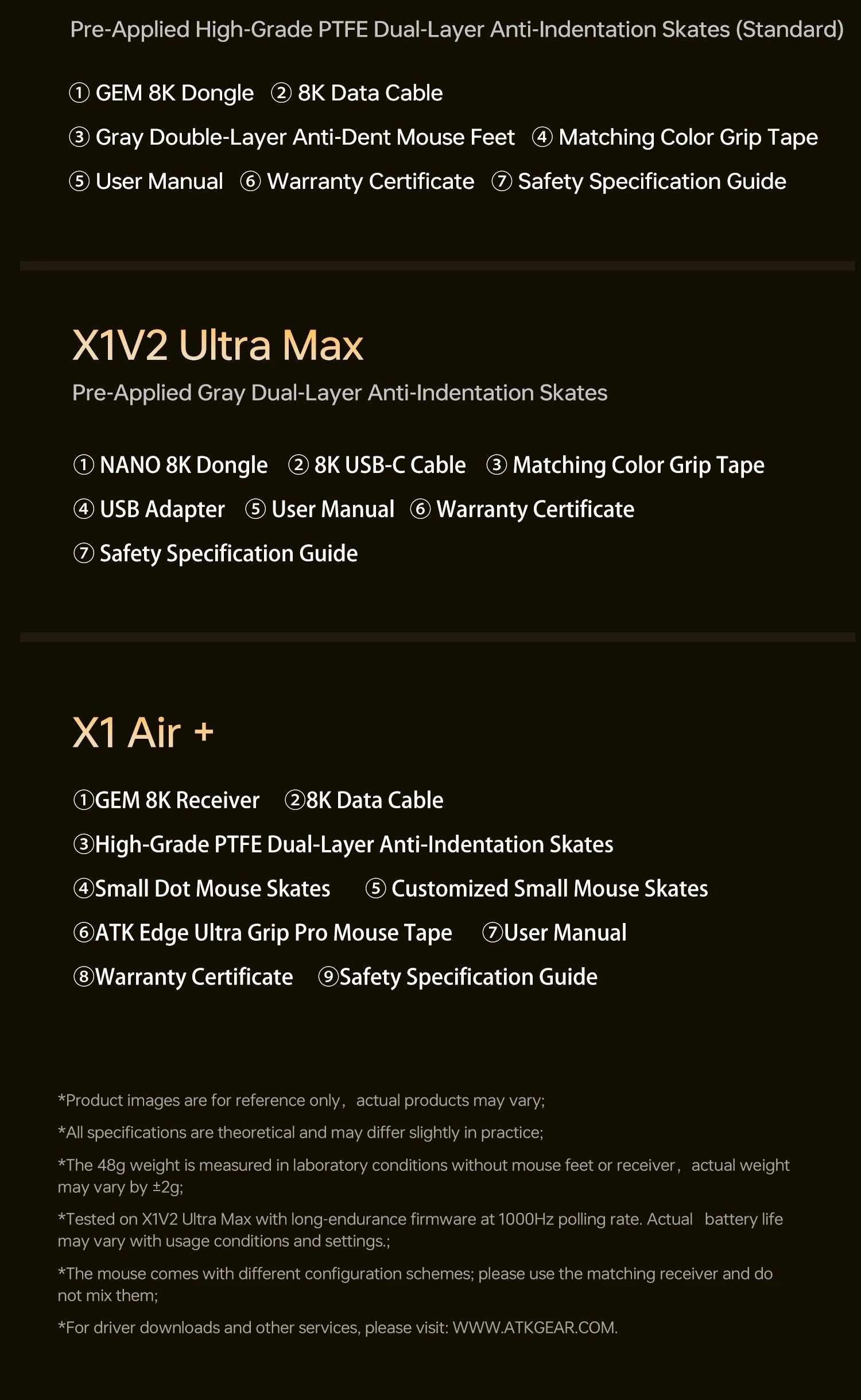 Pre-Applied High-Grade PTFE Dual-Layer Anti-Indentation Skates (Standard)

① GEM 8K Dongle ② 8K Data Cable
③ Gray Double-Layer Anti-Dent Mouse Feet ④ Matching Color Grip Tape
⑤ User Manual ⑥ Warranty Certificate ⑦ Safety Specification Guide

X1V2 Ultra Max

Pre-Applied Gray Dual-Layer Anti-Indentation Skates

① NANO 8K Dongle ② 8K USB-C Cable ③ Matching Color Grip Tape
④ USB Adapter ⑤ User Manual ⑥ Warranty Certificate
⑦ Safety Specification Guide

X1 Air +

①GEM 8K Receiver ②8K Data Cable
③High-Grade PTFE Dual-Layer Anti-Indentation Skates
④Small Dot Mouse Skates ⑤ Customized Small Mouse Skates
⑥ATK Edge Ultra Grip Pro Mouse Tape ⑦User Manual
⑧Warranty Certificate ⑨Safety Specification Guide

*Product images are for reference only, actual products may vary;

*All specifications are theoretical and may differ slightly in practice;

*The 48g weight is measured in laboratory conditions without mouse feet or receiver, actual weight may vary by ±2g;

*Tested on X1V2 Ultra Max with long-endurance firmware at 1000Hz polling rate. Actual battery life may vary with usage conditions and settings.;

*The mouse comes with different configuration schemes; please use the matching receiver and do not mix them;

*For driver downloads and other services, please visit: WWW.ATKGEAR.COM.